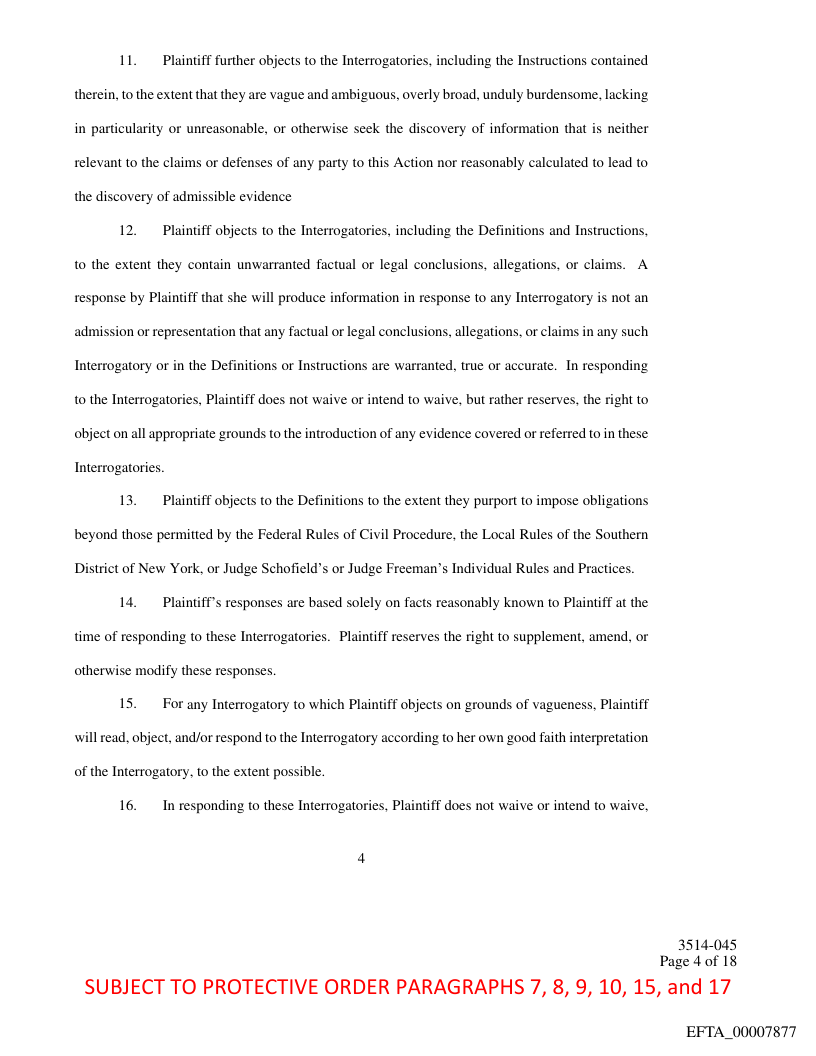 11. Plaintiff further objects to the Interrogatories, including the Instructions contained therein, to the extent that they are vague and ambiguous, overly broad, unduly burdensome, lacking in particularity or unreasonable, or otherwise seek the discovery of information that is neither relevant to the claims or defenses of any party to this Action nor reasonably calculated to lead to the discovery of admissible evidence

12. Plaintiff objects to the Interrogatories, including the Definitions and Instructions, to the extent they contain unwarranted factual or legal conclusions, allegations, or claims. A response by Plaintiff that she will produce information in response to any Interrogatory is not an admission or representation that any factual or legal conclusions, allegations, or claims in any such Interrogatory or in the Definitions or Instructions are warranted, true or accurate. In responding to the Interrogatories, Plaintiff does not waive or intend to waive, but rather reserves, the right to object on all appropriate grounds to the introduction of any evidence covered or referred to in these Interrogatories.

13. Plaintiff objects to the Definitions to the extent they purport to impose obligations beyond those permitted by the Federal Rules of Civil Procedure, the Local Rules of the Southern District of New York, or Judge Schofield's or Judge Freeman's Individual Rules and Practices.

14. Plaintiff's responses are based solely on facts reasonably known to Plaintiff at the time of responding to these Interrogatories. Plaintiff reserves the right to supplement, amend, or otherwise modify these responses.

15. For any Interrogatory to which Plaintiff objects on grounds of vagueness, Plaintiff will read, object, and/or respond to the Interrogatory according to her own good faith interpretation of the Interrogatory, to the extent possible.

16. In responding to these Interrogatories, Plaintiff does not waive or intend to waive,

4

3514-045
Page 4 of 18

SUBJECT TO PROTECTIVE ORDER PARAGRAPHS 7, 8, 9, 10, 15, and 17

EFTA_00007877